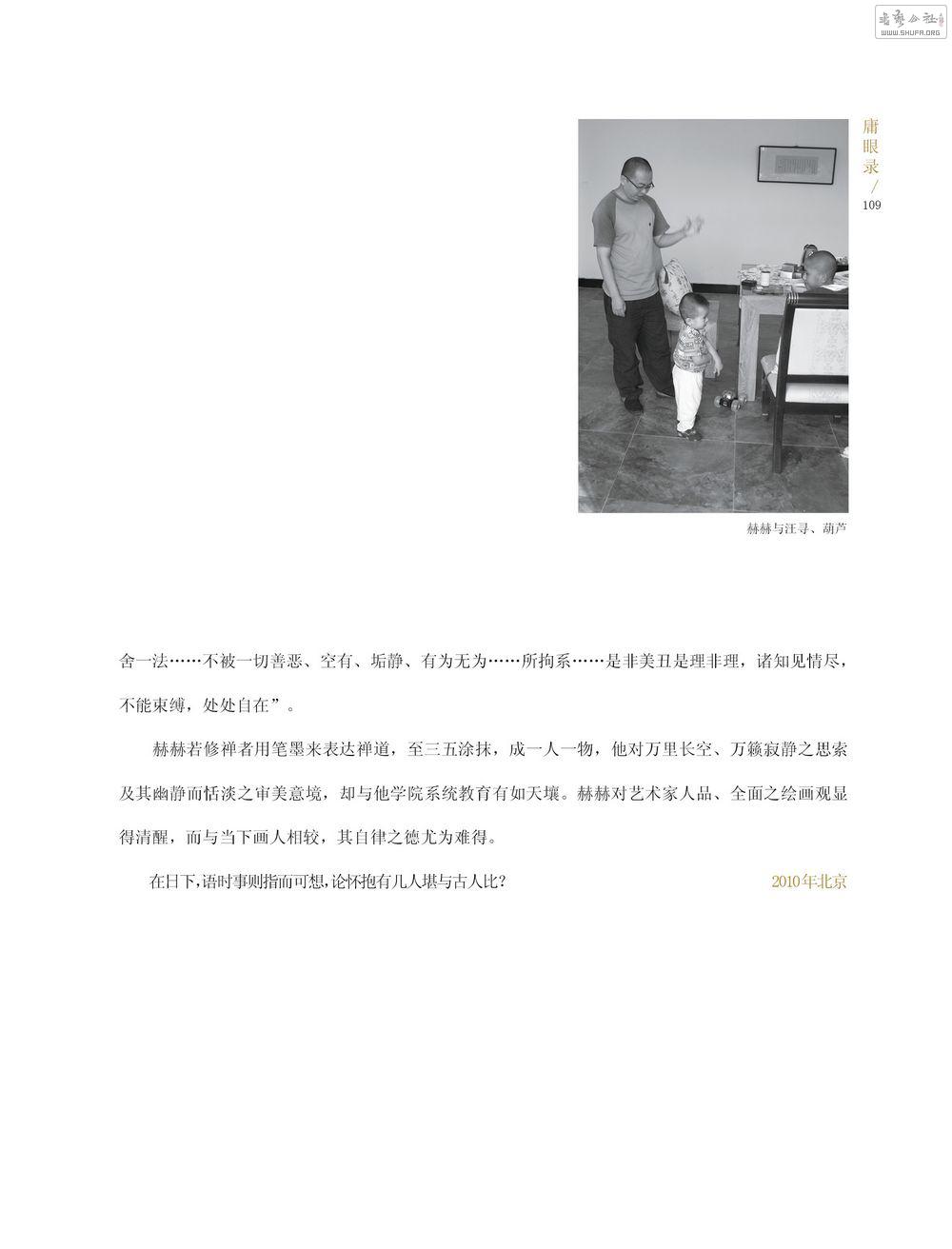 书艺公社
WWW.SHUFA.ORG

庸眼录 / 109

赫赫与汪寻、葫芦

舍一法……不被一切善恶、空有、垢静、有为无为……所拘系……是非美丑是理非理，诸知见情尽，不能束缚，处处自在”。

赫赫若修禅者用笔墨来表达禅道，至三五涂抹，成一人一物，他对万里长空、万籁寂静之思索及其幽静而恬淡之审美意境，却与他学院系统教育有如天壤。赫赫对艺术家人品、全面之绘画观显得清醒，而与当下画人相较，其自律之德尤为难得。

在日下，语时事则指而可想，论怀抱有几人堪与古人比？

2010年北京